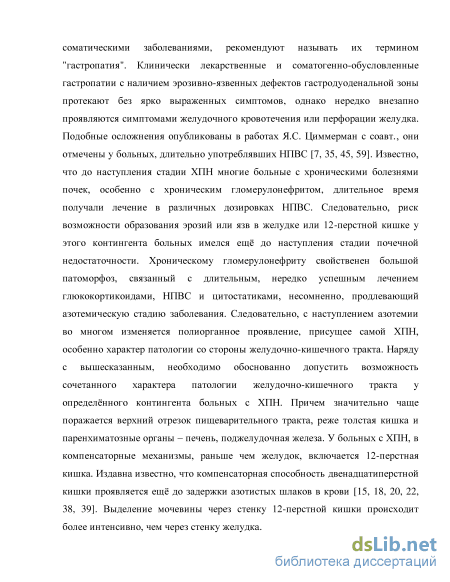 соматическими заболеваниями, рекомендуют называть их термином "гастропатия". Клинически лекарственные и соматогенно-обусловленные гастропатии с наличием эрозивно-язвенных дефектов гастродуоденальной зоны протекают без ярко выраженных симптомов, однако нередко внезапно проявляются симптомами желудочного кровотечения или перфорации желудка. Подобные осложнения опубликованы в работах Я.С. Циммерман с соавт., они отмечены у больных, длительно употреблявших НПВС [7, 35, 45, 59]. Известно, что до наступления стадии ХПН многие больные с хроническими болезнями почек, особенно с хроническим гломерулонефритом, длительное время получали лечение в различных дозировках НПВС. Следовательно, риск возможности образования эрозий или язв в желудке или 12-перстной кишке у этого контингента больных имелся ещё до наступления стадии почечной недостаточности. Хроническому гломерулонефриту свойственен большой патоморфоз, связанный с длительным, нередко успешным лечением глюкокортикоидами, НПВС и цитостатиками, несомненно, продлевающий азотемическую стадию заболевания. Следовательно, с наступлением азотемии во многом изменяется полиорганное проявление, присущее самой ХПН, особенно характер патологии со стороны желудочно-кишечного тракта. Наряду с вышесказанным, необходимо обоснованно допустить возможность сочетанного характера патологии желудочно-кишечного тракта у определённого контингента больных с ХПН. Причем значительно чаще поражается верхний отрезок пищеварительного тракта, реже толстая кишка и паренхиматозные органы – печень, поджелудочная железа. У больных с ХПН, в компенсаторные механизмы, раньше чем желудок, включается 12-перстная кишка. Издавна известно, что компенсаторная способность двенадцатиперстной кишки проявляется ещё до задержки азотистых шлаков в крови [15, 18, 20, 22, 38, 39]. Выделение мочевины через стенку 12-перстной кишки происходит более интенсивно, чем через стенку желудка.

dsLib.net
библиотека диссертаций